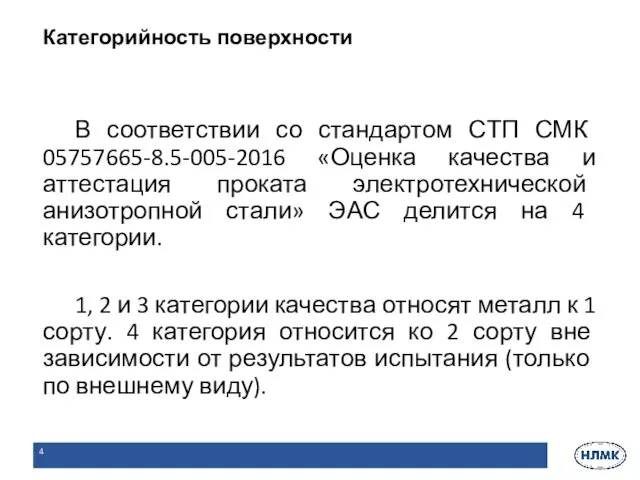 Категорийность поверхности

В соответствии со стандартом СТП СМК 05757665-8.5-005-2016 «Оценка качества и аттестация проката электротехнической анизотропной стали» ЭАС делится на 4 категории.

1, 2 и 3 категории качества относят металл к 1 сорту. 4 категория относится ко 2 сорту вне зависимости от результатов испытания (только по внешнему виду).

4

НЛМК